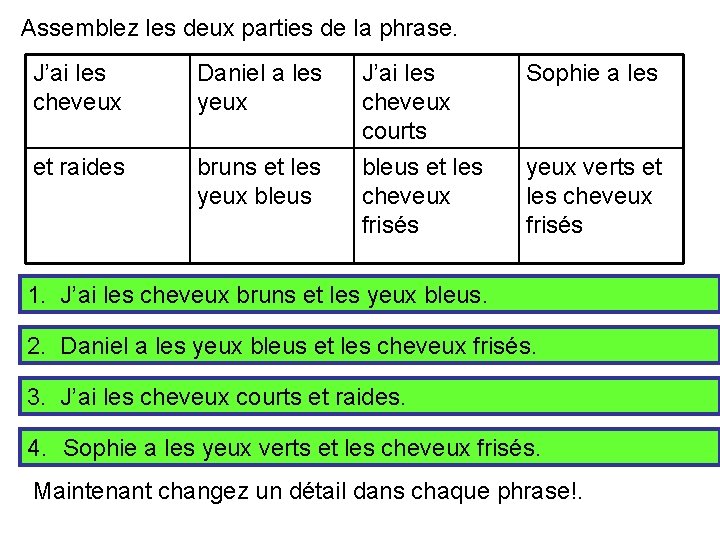 Assemblez les deux parties de la phrase.

| J’ai les cheveux | Daniel a les yeux | J’ai les cheveux courts | Sophie a les |
|---|---|---|---|
| et raides | bruns et les yeux bleus | bleus et les cheveux frisés | yeux verts et les cheveux frisés |

1. J’ai les cheveux bruns et les yeux bleus.

2. Daniel a les yeux bleus et les cheveux frisés.

3. J’ai les cheveux courts et raides.

4. Sophie a les yeux verts et les cheveux frisés.

Maintenant changez un détail dans chaque phrase!.